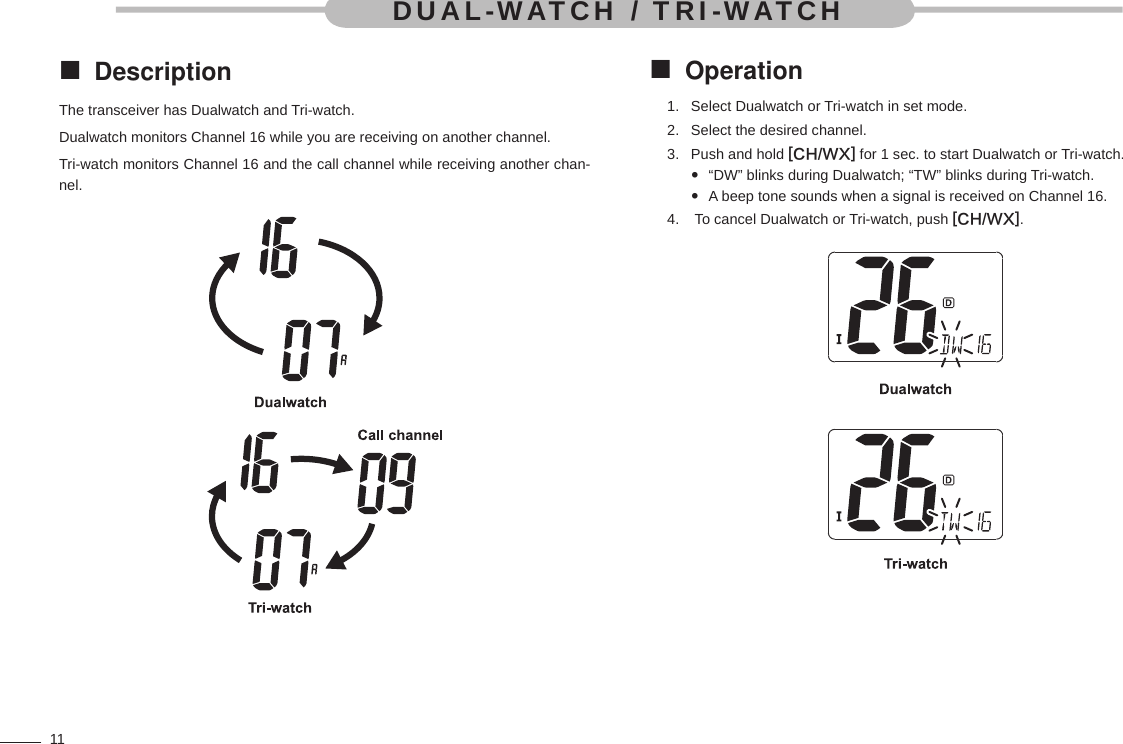 DUAL-WATCH / TRI-WATCH

■ Description

The transceiver has Dualwatch and Tri-watch.

Dualwatch monitors Channel 16 while you are receiving on another channel.

Tri-watch monitors Channel 16 and the call channel while receiving another channel.

16

07 A

Dualwatch

16

Call channel

09

07 A

Tri-watch

■ Operation

1. Select Dualwatch or Tri-watch in set mode.
2. Select the desired channel.
3. Push and hold [CH/WX] for 1 sec. to start Dualwatch or Tri-watch.
• “DW” blinks during Dualwatch; “TW” blinks during Tri-watch.
• A beep tone sounds when a signal is received on Channel 16.
4. To cancel Dualwatch or Tri-watch, push [CH/WX].

I 26 D DW 16

Dualwatch

I 26 D TW 16

Tri-watch

11